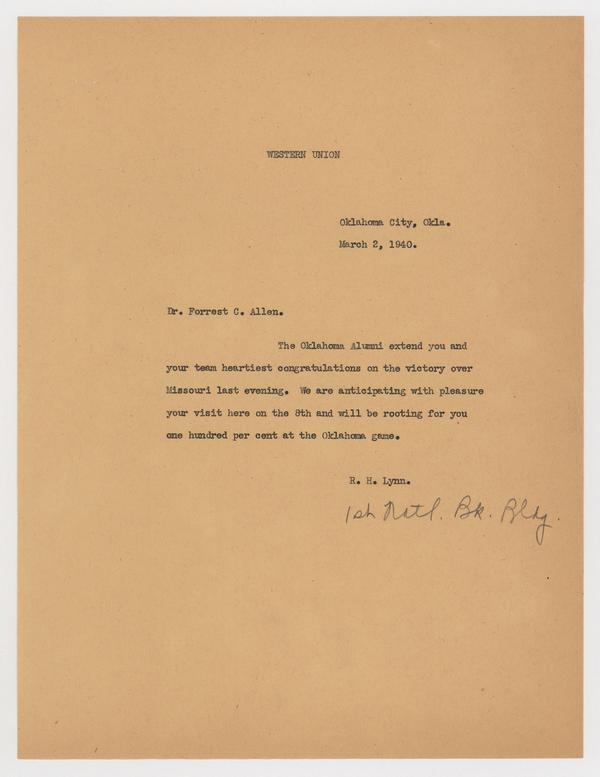 WESTERN UNION

Oklahoma City, Okla.
March 2, 1940.

Dr. Forrest C. Allen.

The Oklahoma Alumni extend you and your team heartiest congratulations on the victory over Missouri last evening. We are anticipating with pleasure your visit here on the 8th and will be rooting for you one hundred per cent at the Oklahoma game.

R. H. Lynn.

1st Natl. Bk. Bldg.